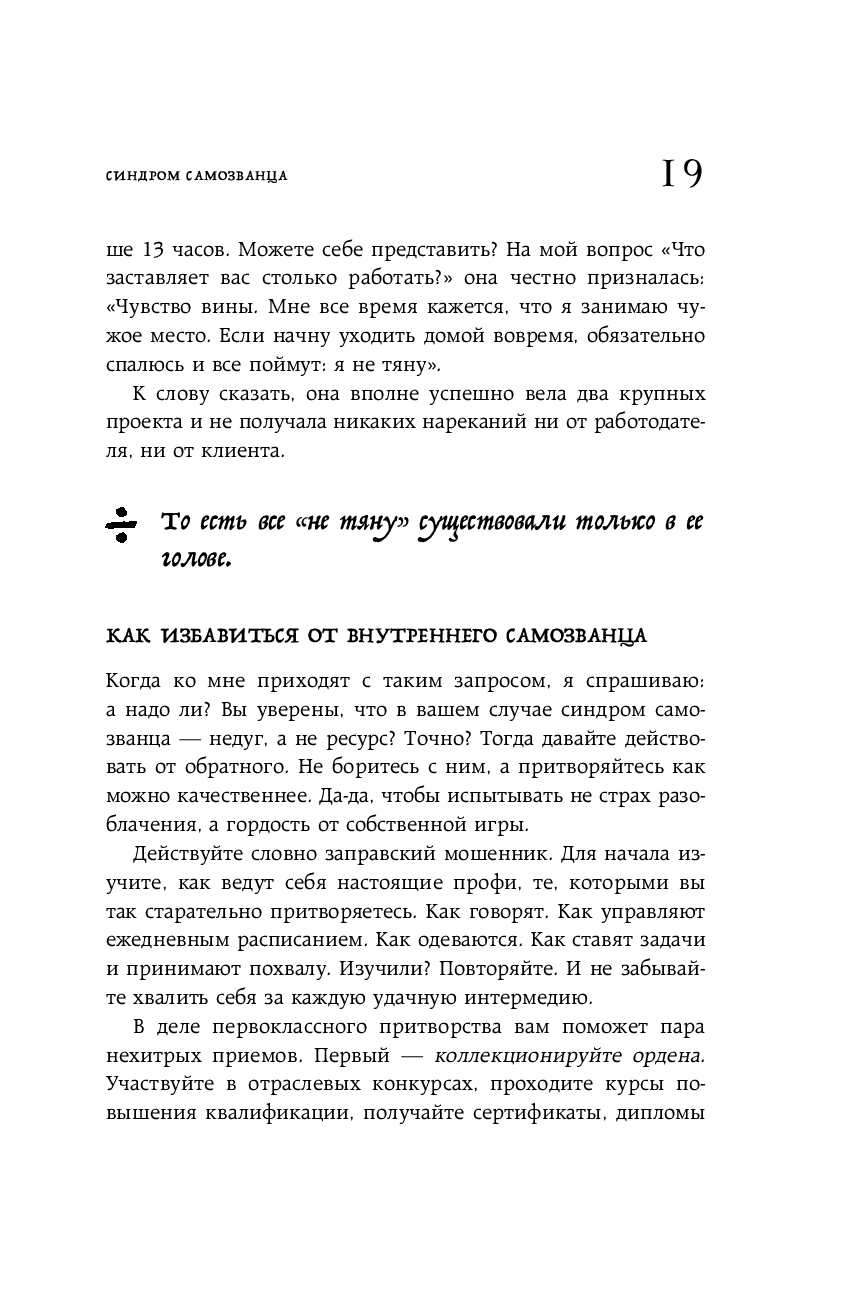 СИНДРОМ САМОЗВАНЦА

19

ше 13 часов. Можете себе представить? На мой вопрос «Что заставляет вас столько работать?» она честно призналась: «Чувство вины. Мне все время кажется, что я занимаю чужое место. Если начну уходить домой вовремя, обязательно спалюсь и все поймут: я не тяну».

К слову сказать, она вполне успешно вела два крупных проекта и не получала никаких нареканий ни от работодателя, ни от клиента.

То есть все «не тяну» существовали только в ее голове.

КАК ИЗБАВИТЬСЯ ОТ ВНУТРЕННЕГО САМОЗВАНЦА

Когда ко мне приходят с таким запросом, я спрашиваю: а надо ли? Вы уверены, что в вашем случае синдром самозванца — недуг, а не ресурс? Точно? Тогда давайте действовать от обратного. Не боритесь с ним, а притворяйтесь как можно качественнее. Да-да, чтобы испытывать не страх разоблачения, а гордость от собственной игры.

Действуйте словно заправский мошенник. Для начала изучите, как ведут себя настоящие профи, те, которыми вы так старательно притворяетесь. Как говорят. Как управляют ежедневным расписанием. Как одеваются. Как ставят задачи и принимают похвалу. Изучили? Повторяйте. И не забывайте хвалить себя за каждую удачную интермедию.

В деле первоклассного притворства вам поможет пара нехитрых приемов. Первый — коллекционируйте ордена. Участвуйте в отраслевых конкурсах, проходите курсы повышения квалификации, получайте сертификаты, дипломы